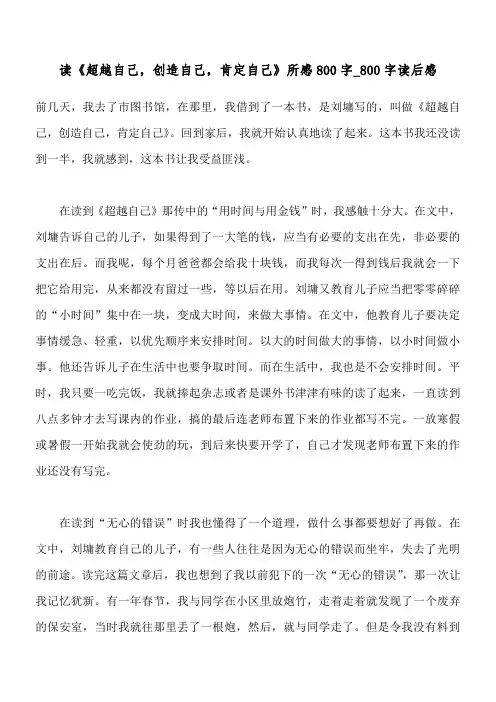 读《超越自己，创造自己，肯定自己》所感800字_800字读后感

前几天，我去了市图书馆，在那里，我借到了一本书，是刘墉写的，叫做《超越自己，创造自己，肯定自己》。回到家后，我就开始认真地读了起来。这本书我还没读到一半，我就感到，这本书让我受益匪浅。

在读到《超越自己》那传中的“用时间与用金钱”时，我感触十分大。在文中，刘墉告诉自己的儿子，如果得到了一大笔的钱，应当有必要的支出在先，非必要的支出在后。而我呢，每个月爸爸都会给我十块钱，而我每次一得到钱后我就会一下把它给用完，从来都没有留过一些，等以后在用。刘墉又教育儿子应当把零零碎碎的“小时间”集中在一块，变成大时间，来做大事情。在文中，他教育儿子要决定事情缓急、轻重，以优先顺序来安排时间。以大的时间做大的事情，以小时间做小事。他还告诉儿子在生活中也要争取时间。而在生活中，我也是不会安排时间。平时，我只要一吃完饭，我就捧起杂志或者是课外书津津有味的读了起来，一直读到八点多钟才去写课内的作业，搞的最后连老师布置下来的作业都写不完。一放寒假或暑假一开始我就会使劲的玩，到后来快要开学了，自己才发现老师布置下来的作业还没有写完。

在读到“无心的错误”时我也懂得了一个道理，做什么事都要想好了再做。在文中，刘墉教育自己的儿子，有一些人往往是因为无心的错误而坐牢，失去了光明的前途。读完这篇文章后，我也想到了我以前犯下的一次“无心的错误”，那一次让我记忆犹新。有一年春节，我与同学在小区里放炮竹，走着走着就发现了一个废弃的保安室，当时我就往那里丢了一根炮，然后，就与同学走了。但是令我没有料到